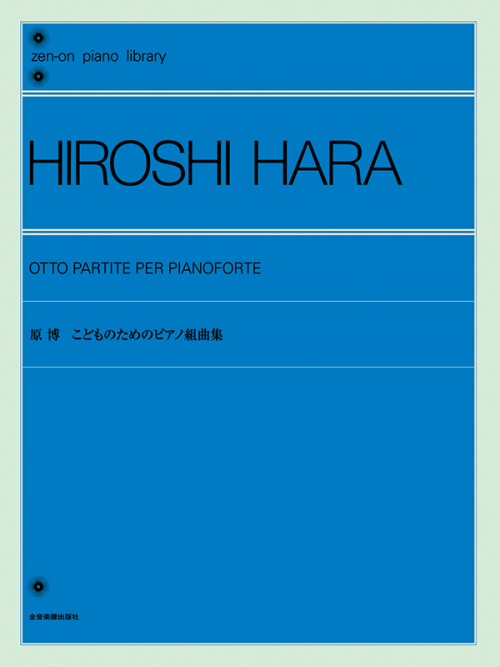 zen-on piano library

HIROSHI HARA

OTTO PARTITE PER PIANOFORTE

原 博 こどものためのピアノ組曲集

全音楽譜出版社